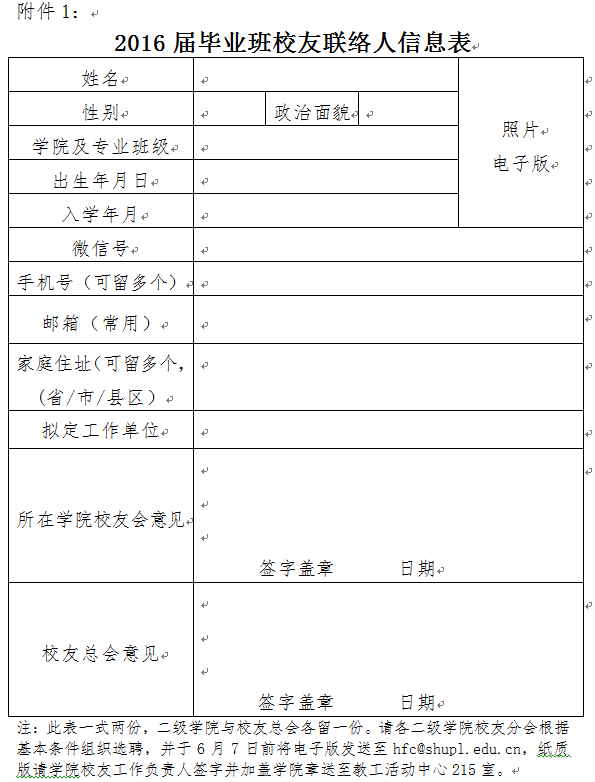 附件 1：

2016 届毕业班校友联络人信息表

| 姓名 | | | | 照片 电子版 |
|---|---|---|---|---|
| 性别 | | 政治面貌 | | |
| 学院及专业班级 | | | | |
| 出生年月日 | | | | |
| 入学年月 | | | | |
| 微信号 | | | | |
| 手机号（可留多个） | | | | |
| 邮箱（常用） | | | | |
| 家庭住址（可留多个，（省/市/县区） | | | | |
| 拟定工作单位 | | | | |
| 所在学院校友会意见 | 签字盖章 日期 | | | |
| 校友总会意见 | 签字盖章 日期 | | | |

注：此表一式两份，二级学院与校友总会各留一份。请各二级学院校友分会根据基本条件组织选聘，并于 6 月 7 日前将电子版发送至 hfc@shupl.edu.cn，纸质版请学院校友工作负责人签字并加盖学院章送至教工活动中心 215 室。